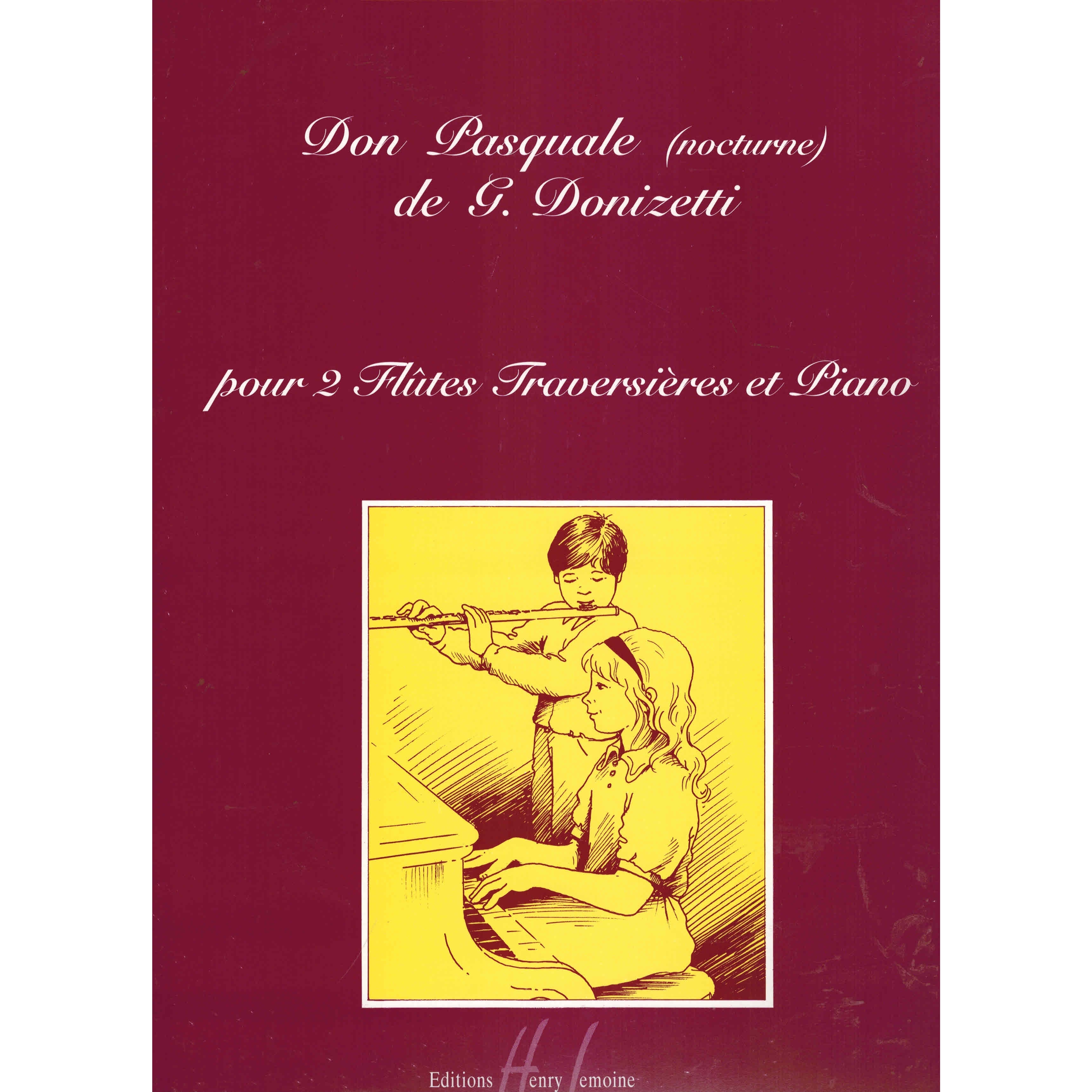 Don Pasquale (nocturne)
de G. Donizetti

pour 2 Flûtes Traversières et Piano

Editions Henry Lemoine